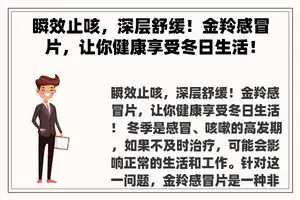 瞬效止咳，深层舒缓！金羚感冒片，让你健康享受冬日生活！

瞬效止咳，深层舒缓！金羚感冒片，让你健康享受冬日生活！ 冬季是感冒、咳嗽的高发期，如果不及时治疗，可能会影响正常的生活和工作。针对这一问题，金羚感冒片是一种非